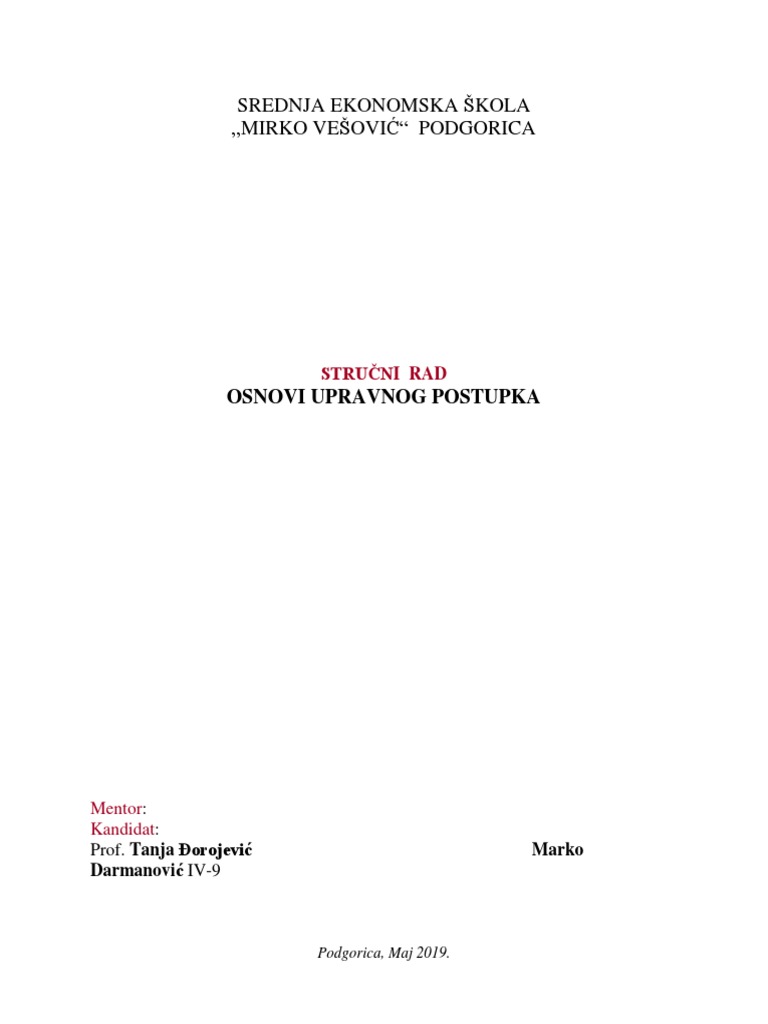 SREDNJA EKONOMSKA ŠKOLA
„MIRKO VEŠOVIĆ“ PODGORICA

STRUČNI RAD
OSNOVI UPRAVNOG POSTUPKA

Mentor:
Kandidat:
Prof. Tanja Đorojević Marko Darmanović IV-9

Podgorica, Maj 2019.